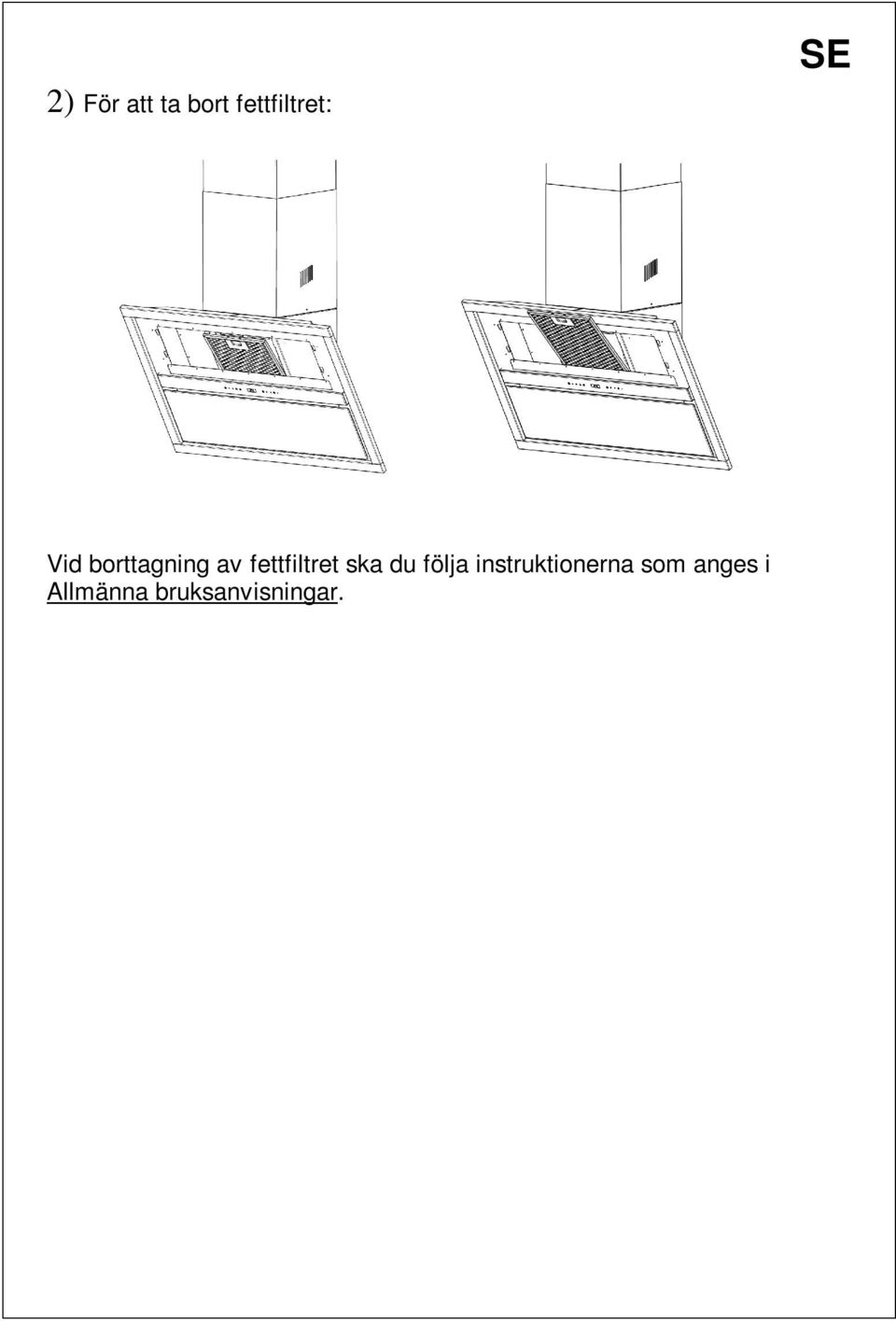 SE

2) För att ta bort fettfiltret:

Vid borttagning av fettfiltret ska du följa instruktionerna som anges i Allmänna bruksanvisningar.